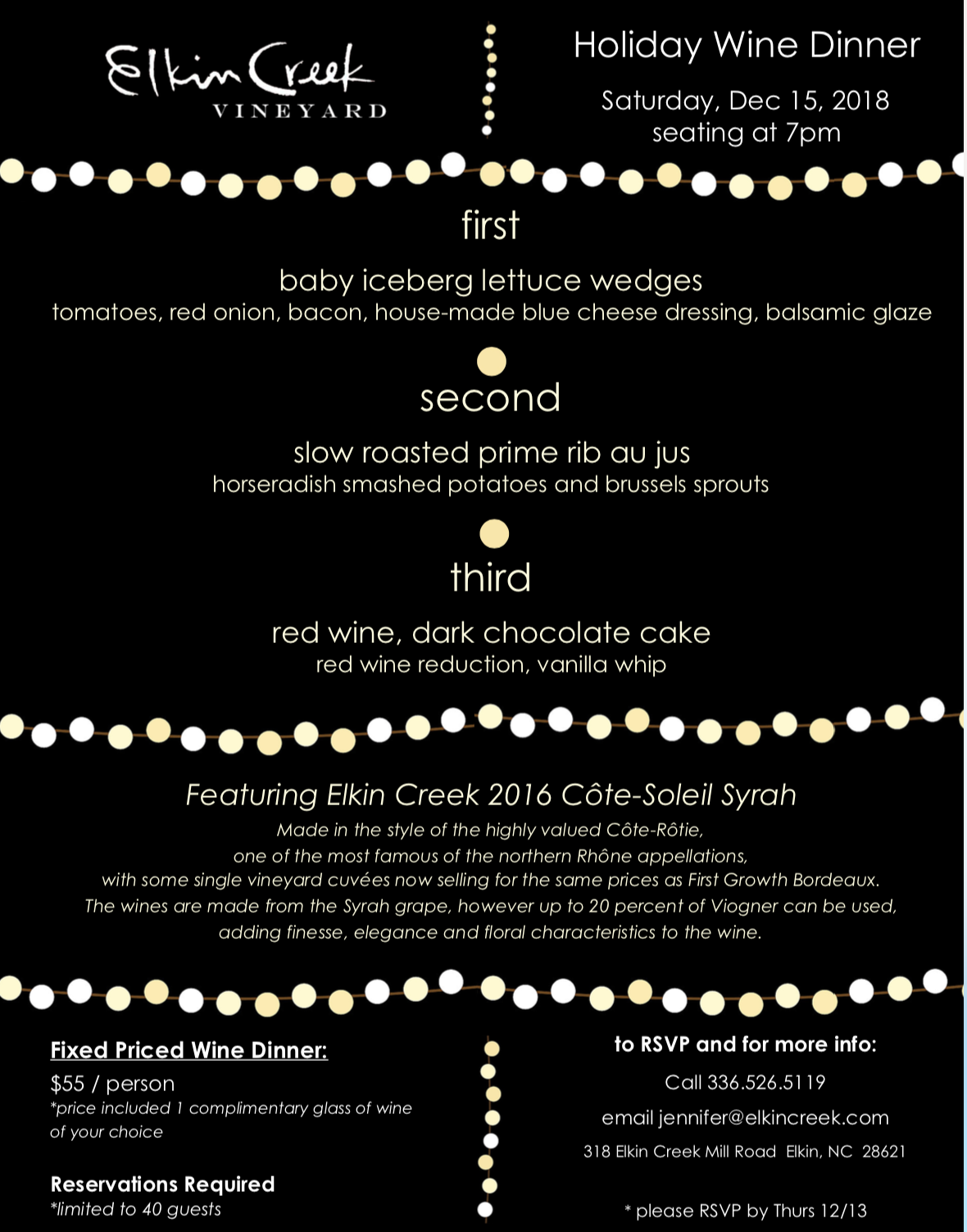 Elkin Creek
VINEYARD

Holiday Wine Dinner

Saturday, Dec 15, 2018
seating at 7pm

first

baby iceberg lettuce wedges
tomatoes, red onion, bacon, house-made blue cheese dressing, balsamic glaze

second

slow roasted prime rib au jus
horseradish smashed potatoes and brussels sprouts

third

red wine, dark chocolate cake
red wine reduction, vanilla whip

Featuring Elkin Creek 2016 Côte-Soleil Syrah
Made in the style of the highly valued Côte-Rôtie, one of the most famous of the northern Rhône appellations, with some single vineyard cuvées now selling for the same prices as First Growth Bordeaux. The wines are made from the Syrah grape, however up to 20 percent of Viogner can be used, adding finesse, elegance and floral characteristics to the wine.

Fixed Priced Wine Dinner:
$55 / person
*price included 1 complimentary glass of wine of your choice

Reservations Required
*limited to 40 guests

to RSVP and for more info:
Call 336.526.5119
email jennifer@elkincreek.com
318 Elkin Creek Mill Road Elkin, NC 28621

* please RSVP by Thurs 12/13